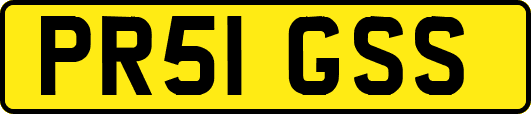 PR51 GSS